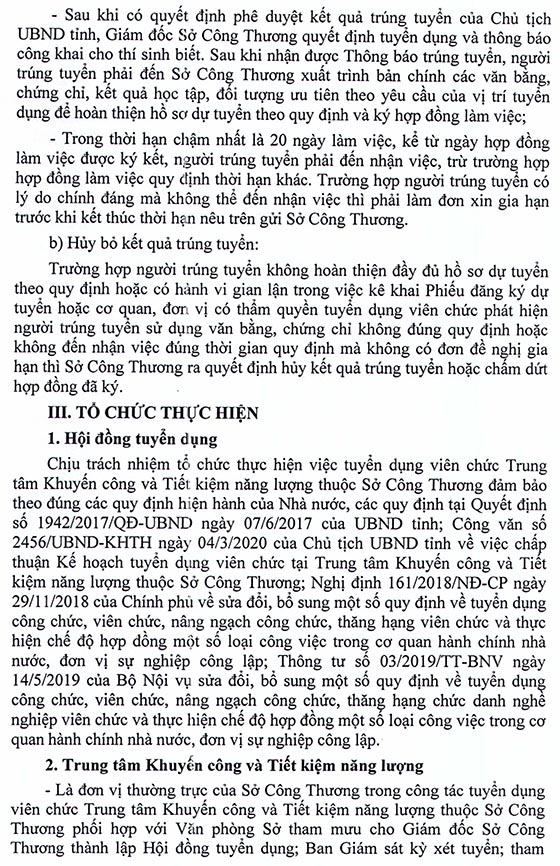 - Sau khi có quyết định phê duyệt kết quả trúng tuyển của Chủ tịch UBND tỉnh, Giám đốc Sở Công Thương quyết định tuyển dụng và thông báo công khai cho thí sinh biết. Sau khi nhận được Thông báo trúng tuyển, người trúng tuyển phải đến Sở Công Thương xuất trình bản chính các văn bằng, chứng chỉ, kết quả học tập, đối tượng ưu tiên theo yêu cầu của vị trí tuyển dụng để hoàn thiện hồ sơ dự tuyển theo quy định và ký hợp đồng làm việc;

- Trong thời hạn chậm nhất là 20 ngày làm việc, kể từ ngày hợp đồng làm việc được ký kết, người trúng tuyển phải đến nhận việc, trừ trường hợp hợp đồng làm việc quy định thời hạn khác. Trường hợp người trúng tuyển có lý do chính đáng mà không thể đến nhận việc thì phải làm đơn xin gia hạn trước khi kết thúc thời hạn nêu trên gửi Sở Công Thương.

b) Hủy bỏ kết quả trúng tuyển:

Trường hợp người trúng tuyển không hoàn thiện đầy đủ hồ sơ dự tuyển theo quy định hoặc có hành vi gian lận trong việc kê khai Phiếu đăng ký dự tuyển hoặc cơ quan, đơn vị có thẩm quyền tuyển dụng viên chức phát hiện người trúng tuyển sử dụng văn bằng, chứng chỉ không đúng quy định hoặc không đến nhận việc đúng thời gian quy định mà không có đơn đề nghị gia hạn thì Sở Công Thương ra quyết định hủy kết quả trúng tuyển hoặc chấm dứt hợp đồng đã ký.

III. TỔ CHỨC THỰC HIỆN

1. Hội đồng tuyển dụng

Chịu trách nhiệm tổ chức thực hiện việc tuyển dụng viên chức Trung tâm Khuyến công và Tiết kiệm năng lượng thuộc Sở Công Thương đảm bảo theo đúng các quy định hiện hành của Nhà nước, các quy định tại Quyết định số 1942/2017/QĐ-UBND ngày 07/6/2017 của UBND tỉnh; Công văn số 2456/UBND-KHTH ngày 04/3/2020 của Chủ tịch UBND tỉnh về việc chấp thuận Kế hoạch tuyển dụng viên chức tại Trung tâm Khuyến công và Tiết kiệm năng lượng thuộc Sở Công Thương; Nghị định 161/2018/NĐ-CP ngày 29/11/2018 của Chính phủ về sửa đổi, bổ sung một số quy định về tuyển dụng công chức, viên chức, nâng ngạch công chức, thăng hạng viên chức và thực hiện chế độ hợp đồng một số loại công việc trong cơ quan hành chính nhà nước, đơn vị sự nghiệp công lập; Thông tư số 03/2019/TT-BNV ngày 14/5/2019 của Bộ Nội vụ sửa đổi, bổ sung một số quy định về tuyển dụng công chức, viên chức, nâng ngạch công chức, thăng hạng chức danh nghề nghiệp viên chức và thực hiện chế độ hợp đồng một số loại công việc trong cơ quan hành chính nhà nước, đơn vị sự nghiệp công lập.

2. Trung tâm Khuyến công và Tiết kiệm năng lượng

- Là đơn vị thường trực của Sở Công Thương trong công tác tuyển dụng viên chức Trung tâm Khuyến công và Tiết kiệm năng lượng thuộc Sở Công Thương phối hợp với Văn phòng Sở tham mưu cho Giám đốc Sở Công Thương thành lập Hội đồng tuyển dụng; Ban Giám sát kỳ xét tuyển; tham